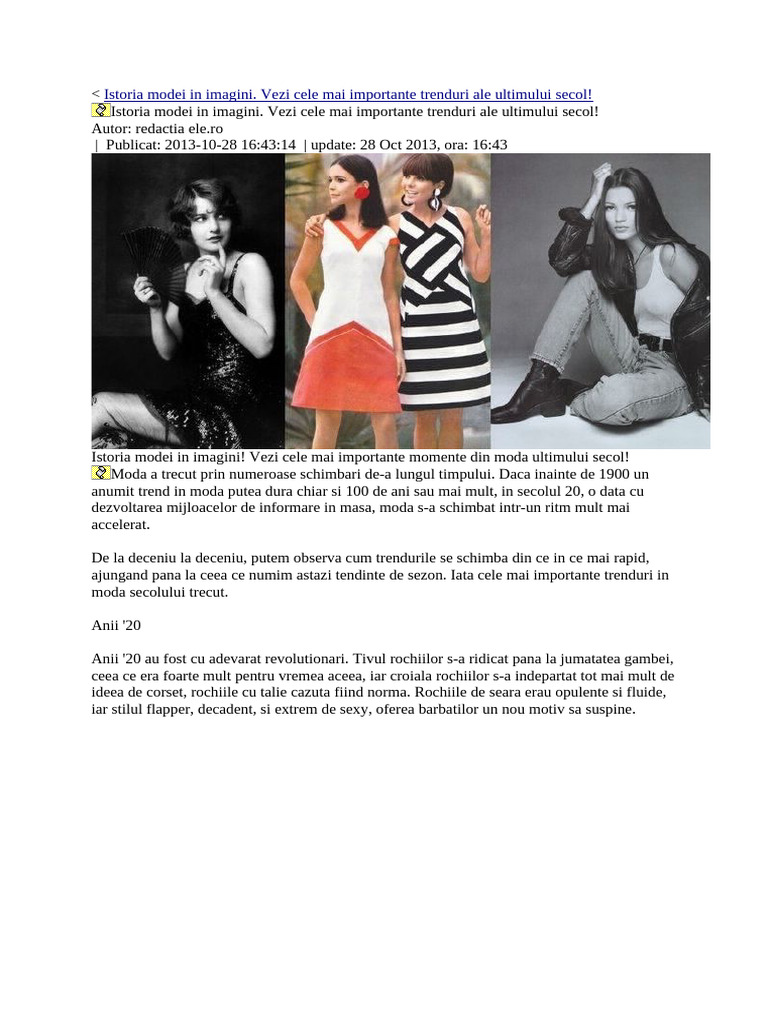 < Istoria modei in imagini. Vezi cele mai importante trenduri ale ultimului secol!
Istoria modei in imagini. Vezi cele mai importante trenduri ale ultimului secol!
Autor: redactia ele.ro
| Publicat: 2013-10-28 16:43:14 | update: 28 Oct 2013, ora: 16:43

Istoria modei in imagini! Vezi cele mai importante momente din moda ultimului secol!
Moda a trecut prin numeroase schimbari de-a lungul timpului. Daca inainte de 1900 un anumit trend in moda putea dura chiar si 100 de ani sau mai mult, in secolul 20, o data cu dezvoltarea mijloacelor de informare in masa, moda s-a schimbat intr-un ritm mult mai accelerat.

De la deceniu la deceniu, putem observa cum trendurile se schimba din ce in ce mai rapid, ajungand pana la ceea ce numim astazi tendinte de sezon. Iata cele mai importante trenduri in moda secolului trecut.

Anii '20

Anii '20 au fost cu adevarat revolutionari. Tivul rochiilor s-a ridicat pana la jumatatea gambei, ceea ce era foarte mult pentru vremea aceea, iar croiala rochiilor s-a indepartat tot mai mult de ideea de corset, rochiile cu talie cazuta fiind norma. Rochiile de seara erau opulente si fluide, iar stilul flapper, decadent, si extrem de sexy, oferea barbatilor un nou motiv sa suspine.